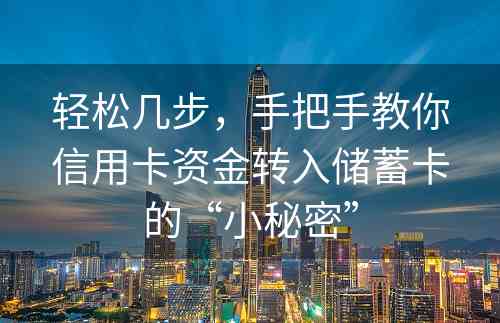 轻松几步，手把手教你信用卡资金转入储蓄卡的“小秘密”